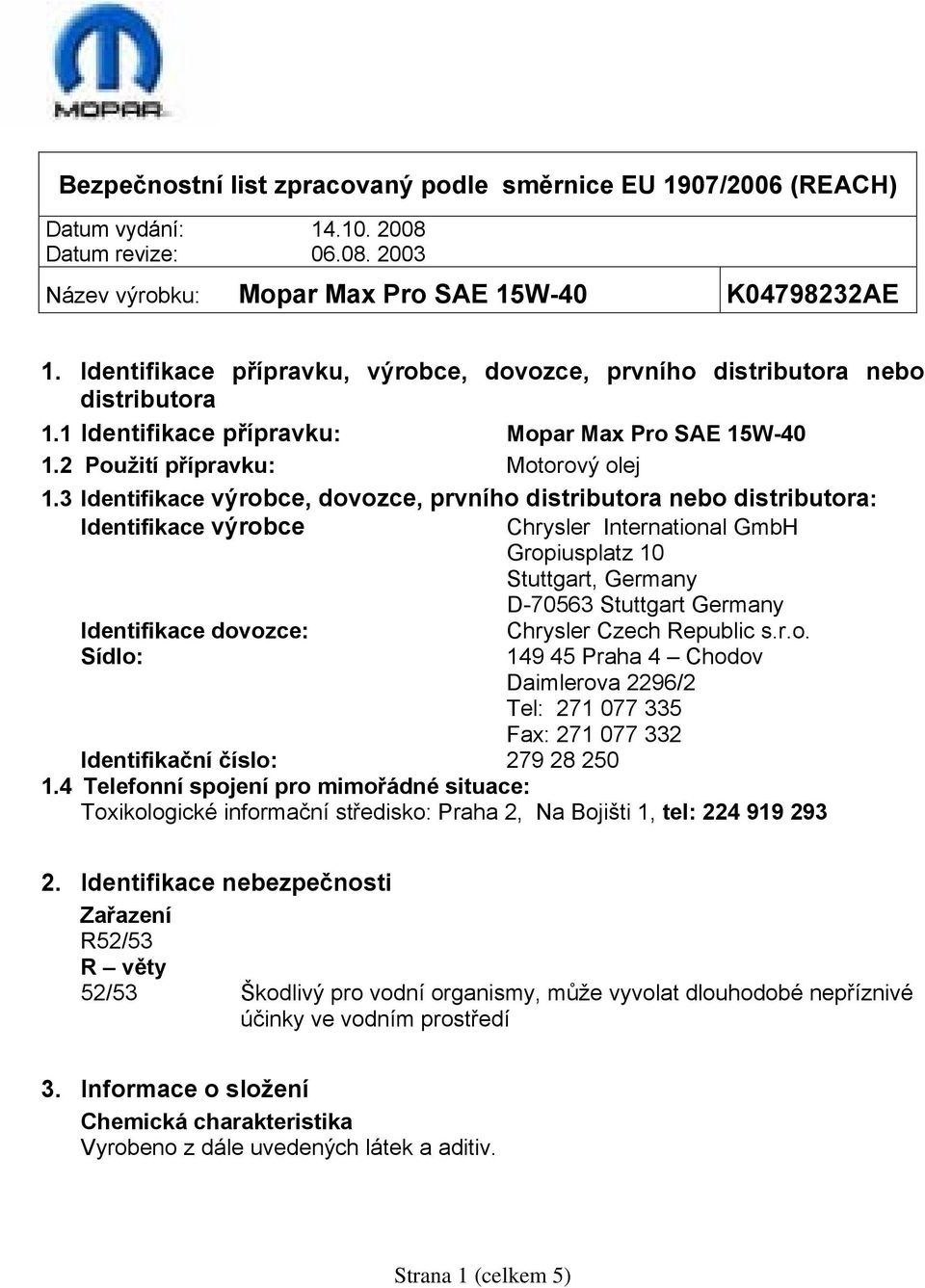 MOPAR

Bezpečnostní list zpracovaný podle směrnice EU 1907/2006 (REACH)

Datum vydání: 14.10. 2008
Datum revize: 06.08. 2003

Název výrobku: Mopar Max Pro SAE 15W-40 K04798232AE

1. Identifikace přípravku, výrobce, dovozce, prvního distributora nebo distributora

1.1 Identifikace přípravku: Mopar Max Pro SAE 15W-40

1.2 Použití přípravku: Motorový olej

1.3 Identifikace výrobce, dovozce, prvního distributora nebo distributora:

Identifikace výrobce Chrysler International GmbH
Gropiusplatz 10
Stuttgart, Germany
D-70563 Stuttgart Germany

Identifikace dovozce: Chrysler Czech Republic s.r.o.
Sídlo: 149 45 Praha 4 – Chodov
Daimlerova 2296/2
Tel: 271 077 335
Fax: 271 077 332

Identifikační číslo: 279 28 250

1.4 Telefonní spojení pro mimořádné situace:
Toxikologické informační středisko: Praha 2, Na Bojišti 1, tel: 224 919 293

2. Identifikace nebezpečnosti

Zařazení
R52/53
R – věty
52/53 Škodlivý pro vodní organismy, může vyvolat dlouhodobé nepříznivé účinky ve vodním prostředí

3. Informace o složení

Chemická charakteristika
Vyrobeno z dále uvedených látek a aditiv.

Strana 1 (celkem 5)